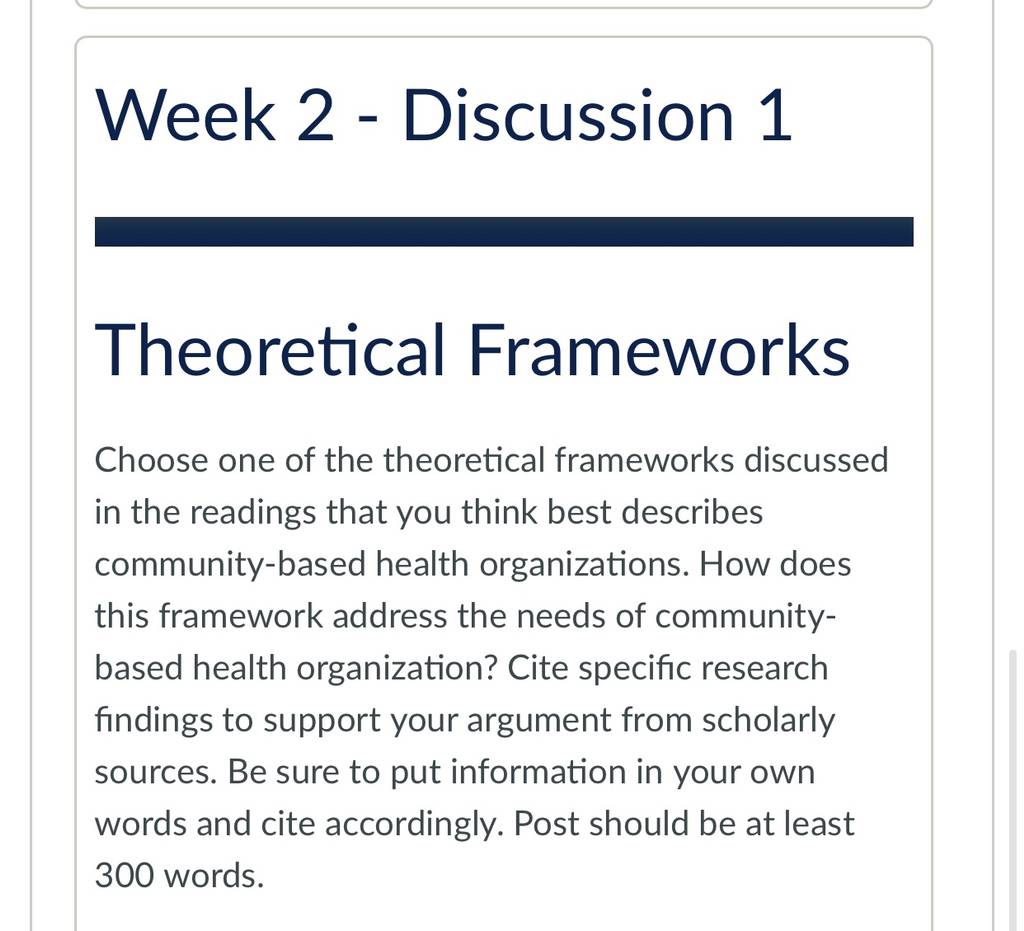 Week 2 - Discussion 1

Theoretical Frameworks

Choose one of the theoretical frameworks discussed in the readings that you think best describes community-based health organizations. How does this framework address the needs of community-based health organization? Cite specific research findings to support your argument from scholarly sources. Be sure to put information in your own words and cite accordingly. Post should be at least 300 words.